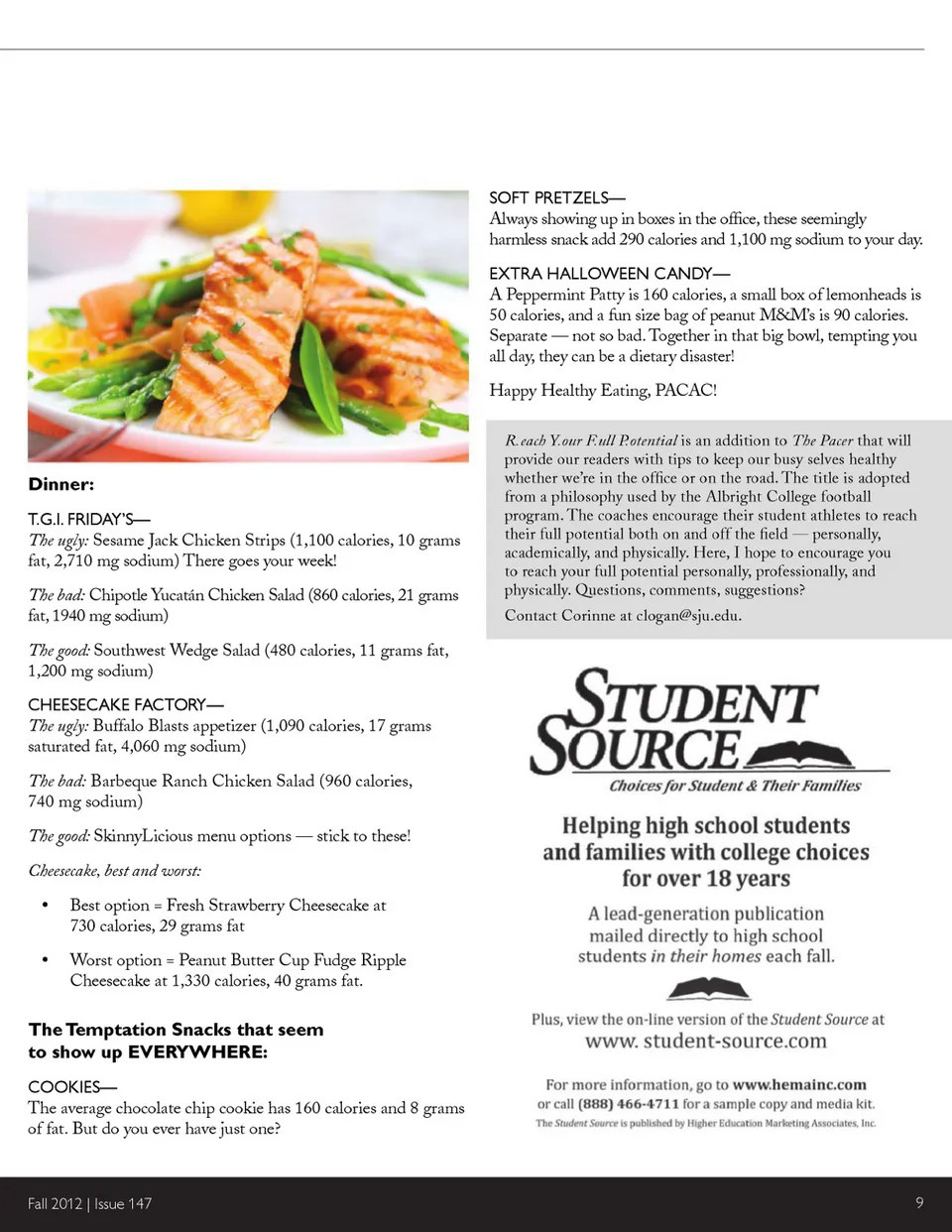 Dinner:

T.G.I. FRIDAY'S—
The ugly: Sesame Jack Chicken Strips (1,100 calories, 10 grams fat, 2,710 mg sodium) There goes your week!

The bad: Chipotle Yucatán Chicken Salad (860 calories, 21 grams fat, 1940 mg sodium)

The good: Southwest Wedge Salad (480 calories, 11 grams fat, 1,200 mg sodium)

CHEESECAKE FACTORY—
The ugly: Buffalo Blasts appetizer (1,090 calories, 17 grams saturated fat, 4,060 mg sodium)

The bad: Barbeque Ranch Chicken Salad (960 calories, 740 mg sodium)

The good: SkinnyLicious menu options — stick to these!

Cheesecake, best and worst:

• Best option = Fresh Strawberry Cheesecake at 730 calories, 29 grams fat

• Worst option = Peanut Butter Cup Fudge Ripple Cheesecake at 1,330 calories, 40 grams fat.

The Temptation Snacks that seem to show up EVERYWHERE:

COOKIES—
The average chocolate chip cookie has 160 calories and 8 grams of fat. But do you ever have just one?

SOFT PRETZELS—
Always showing up in boxes in the office, these seemingly harmless snack add 290 calories and 1,100 mg sodium to your day.

EXTRA HALLOWEEN CANDY—
A Peppermint Patty is 160 calories, a small box of lemonheads is 50 calories, and a fun size bag of peanut M&M's is 90 calories. Separate — not so bad. Together in that big bowl, tempting you all day, they can be a dietary disaster!

Happy Healthy Eating, PACAC!

Reach Your Full Potential is an addition to The Pacer that will provide our readers with tips to keep our busy selves healthy whether we're in the office or on the road. The title is adopted from a philosophy used by the Albright College football program. The coaches encourage their student athletes to reach their full potential both on and off the field — personally, academically, and physically. Here, I hope to encourage you to reach your full potential personally, professionally, and physically. Questions, comments, suggestions?
Contact Corinne at clogan@sju.edu.

STUDENT SOURCE
Choices for Student & Their Families

Helping high school students and families with college choices for over 18 years

A lead-generation publication mailed directly to high school students in their homes each fall.

Plus, view the on-line version of the Student Source at
www. student-source.com

For more information, go to www.hemainc.com or call (888) 466-4711 for a sample copy and media kit.
The Student Source is published by Higher Education Marketing Associates, Inc.

Fall 2012 | Issue 147

9